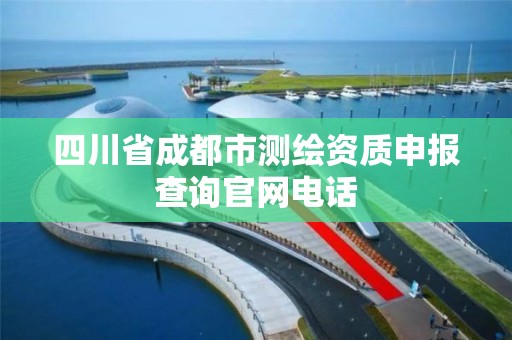 四川省成都市测绘资质申报查询官网电话